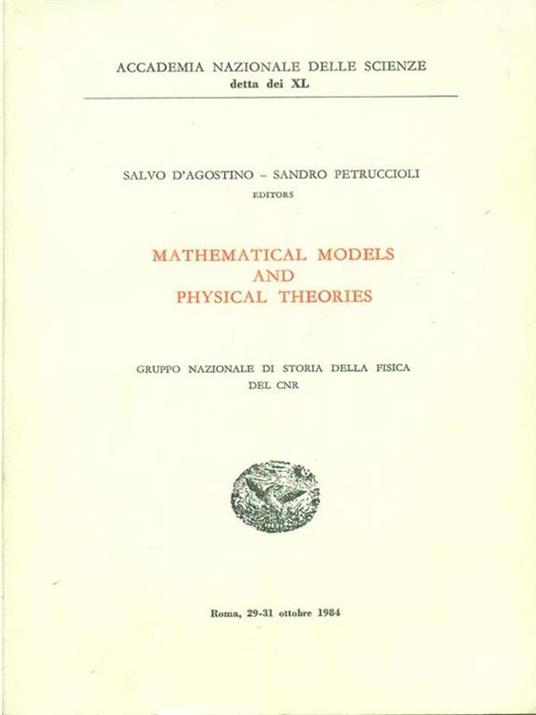 ACCADEMIA NAZIONALE DELLE SCIENZE
detta dei XL

SALVO D'AGOSTINO - SANDRO PETRUCCIOLI
EDITORS

MATHEMATICAL MODELS
AND
PHYSICAL THEORIES

GRUPPO NAZIONALE DI STORIA DELLA FISICA
DEL CNR

Roma, 29-31 ottobre 1984